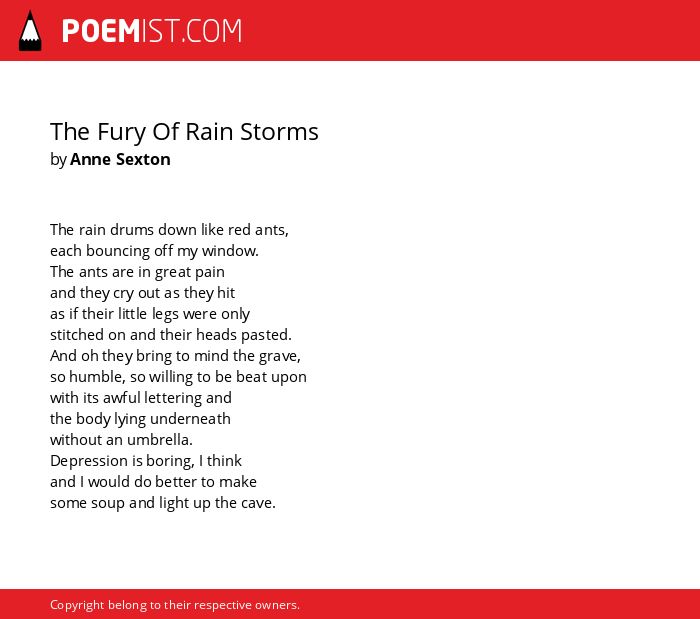 POEMIST.COM

The Fury Of Rain Storms
by Anne Sexton

The rain drums down like red ants,
each bouncing off my window.
The ants are in great pain
and they cry out as they hit
as if their little legs were only
stitched on and their heads pasted.
And oh they bring to mind the grave,
so humble, so willing to be beat upon
with its awful lettering and
the body lying underneath
without an umbrella.
Depression is boring, I think
and I would do better to make
some soup and light up the cave.

Copyright belong to their respective owners.